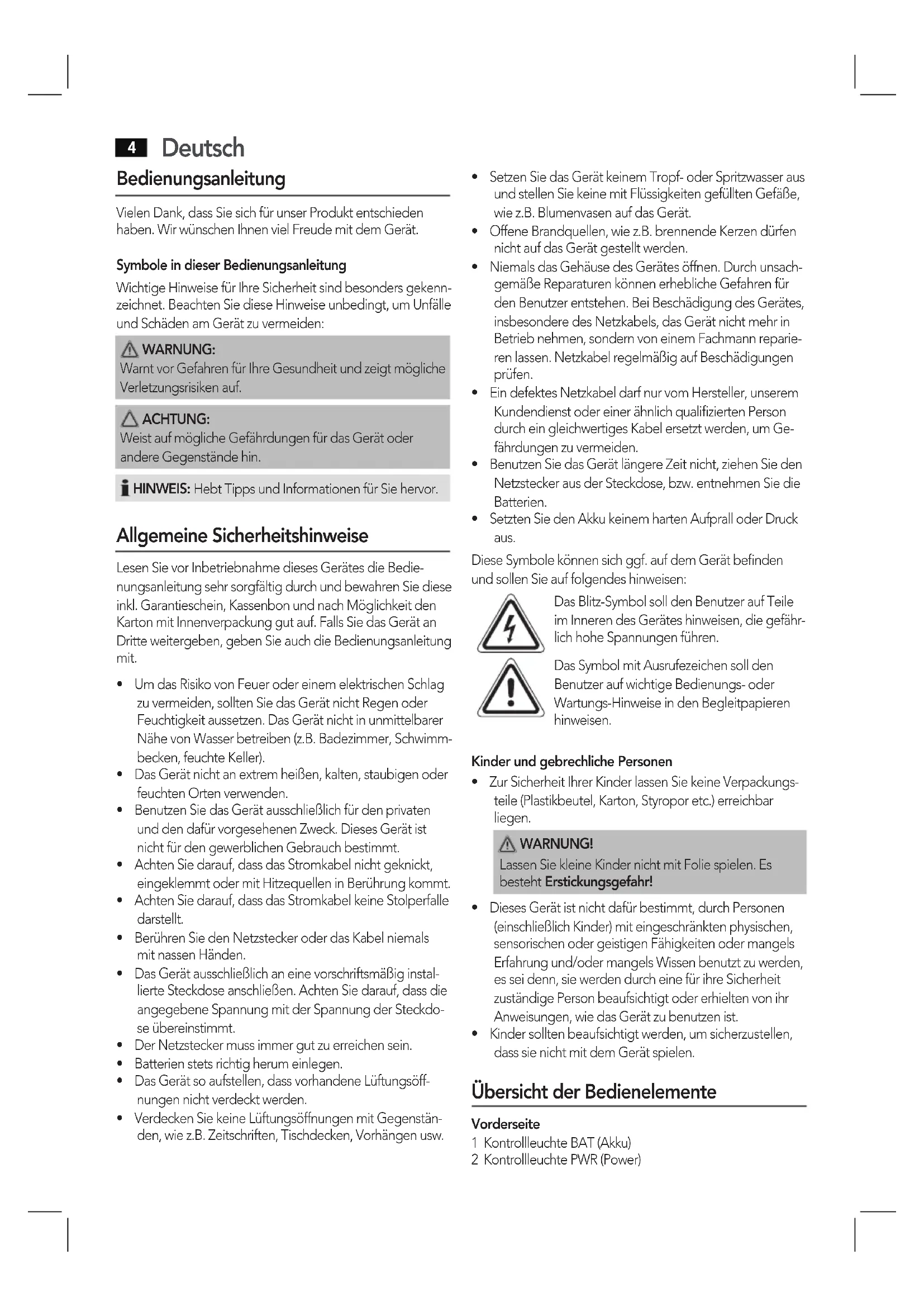 4 Deutsch

Bedienungsanleitung

Vielen Dank, dass Sie sich für unser Produkt entschieden haben. Wir wünschen Ihnen viel Freude mit dem Gerät.

Symbole in dieser Bedienungsanleitung

Wichtige Hinweise für Ihre Sicherheit sind besonders gekennzeichnet. Beachten Sie diese Hinweise unbedingt, um Unfälle und Schäden am Gerät zu vermeiden:

WARNUNG:
Warnt vor Gefahren für Ihre Gesundheit und zeigt mögliche Verletzungsrisiken auf.

ACHTUNG:
Weist auf mögliche Gefährdungen für das Gerät oder andere Gegenstände hin.

HINWEIS: Hebt Tipps und Informationen für Sie hervor.

Allgemeine Sicherheitshinweise

Lesen Sie vor Inbetriebnahme dieses Gerätes die Bedienungsanleitung sehr sorgfältig durch und bewahren Sie diese inkl. Garantieschein, Kassenbon und nach Möglichkeit den Karton mit Innenverpackung gut auf. Falls Sie das Gerät an Dritte weitergeben, geben Sie auch die Bedienungsanleitung mit.

• Um das Risiko von Feuer oder einem elektrischen Schlag zu vermeiden, sollten Sie das Gerät nicht Regen oder Feuchtigkeit aussetzen. Das Gerät nicht in unmittelbarer Nähe von Wasser betreiben (z.B. Badezimmer, Schwimmbecken, feuchte Keller).
• Das Gerät nicht an extrem heißen, kalten, staubigen oder feuchten Orten verwenden.
• Benutzen Sie das Gerät ausschließlich für den privaten und den dafür vorgesehenen Zweck. Dieses Gerät ist nicht für den gewerblichen Gebrauch bestimmt.
• Achten Sie darauf, dass das Stromkabel nicht geknickt, eingeklemmt oder mit Hitzequellen in Berührung kommt.
• Achten Sie darauf, dass das Stromkabel keine Stolperfalle darstellt.
• Berühren Sie den Netzstecker oder das Kabel niemals mit nassen Händen.
• Das Gerät ausschließlich an eine vorschriftsmäßig installierte Steckdose anschließen. Achten Sie darauf, dass die angegebene Spannung mit der Spannung der Steckdose übereinstimmt.
• Der Netzstecker muss immer gut zu erreichen sein.
• Batterien stets richtig herum einlegen.
• Das Gerät so aufstellen, dass vorhandene Lüftungsöffnungen nicht verdeckt werden.
• Verdecken Sie keine Lüftungsöffnungen mit Gegenständen, wie z.B. Zeitschriften, Tischdecken, Vorhängen usw.
• Setzen Sie das Gerät keinem Tropf- oder Spritzwasser aus und stellen Sie keine mit Flüssigkeiten gefüllten Gefäße, wie z.B. Blumenvasen auf das Gerät.
• Offene Brandquellen, wie z.B. brennende Kerzen dürfen nicht auf das Gerät gestellt werden.
• Niemals das Gehäuse des Gerätes öffnen. Durch unsachgemäße Reparaturen können erhebliche Gefahren für den Benutzer entstehen. Bei Beschädigung des Gerätes, insbesondere des Netzkabels, das Gerät nicht mehr in Betrieb nehmen, sondern von einem Fachmann reparieren lassen. Netzkabel regelmäßig auf Beschädigungen prüfen.
• Ein defektes Netzkabel darf nur vom Hersteller, unserem Kundendienst oder einer ähnlich qualifizierten Person durch ein gleichwertiges Kabel ersetzt werden, um Gefährdungen zu vermeiden.
• Benutzen Sie das Gerät längere Zeit nicht, ziehen Sie den Netzstecker aus der Steckdose, bzw. entnehmen Sie die Batterien.
• Setzten Sie den Akku keinem harten Aufprall oder Druck aus.

Diese Symbole können sich ggf. auf dem Gerät befinden und sollen Sie auf folgendes hinweisen:

Das Blitz-Symbol soll den Benutzer auf Teile im Inneren des Gerätes hinweisen, die gefährlich hohe Spannungen führen.

Das Symbol mit Ausrufezeichen soll den Benutzer auf wichtige Bedienungs- oder Wartungs-Hinweise in den Begleitpapieren hinweisen.

Kinder und gebrechliche Personen

• Zur Sicherheit Ihrer Kinder lassen Sie keine Verpackungsteile (Plastikbeutel, Karton, Styropor etc.) erreichbar liegen.

WARNUNG!
Lassen Sie kleine Kinder nicht mit Folie spielen. Es besteht Erstickungsgefahr!

• Dieses Gerät ist nicht dafür bestimmt, durch Personen (einschließlich Kinder) mit eingeschränkten physischen, sensorischen oder geistigen Fähigkeiten oder mangels Erfahrung und/oder mangels Wissen benutzt zu werden, es sei denn, sie werden durch eine für ihre Sicherheit zuständige Person beaufsichtigt oder erhielten von ihr Anweisungen, wie das Gerät zu benutzen ist.
• Kinder sollten beaufsichtigt werden, um sicherzustellen, dass sie nicht mit dem Gerät spielen.

Übersicht der Bedienelemente

Vorderseite
1 Kontrollleuchte BAT (Akku)
2 Kontrollleuchte PWR (Power)